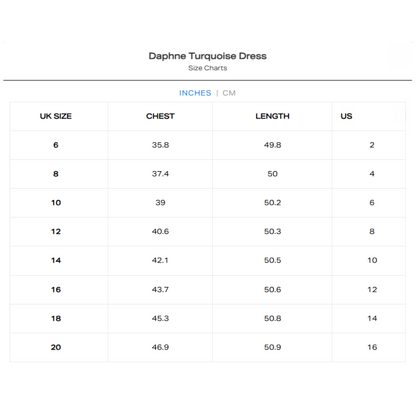 Daphne Turquoise Dress
Size Charts

INCHES | CM

| UK SIZE | CHEST | LENGTH | US |
|---|---|---|---|
| 6 | 35.8 | 49.8 | 2 |
| 8 | 37.4 | 50 | 4 |
| 10 | 39 | 50.2 | 6 |
| 12 | 40.6 | 50.3 | 8 |
| 14 | 42.1 | 50.5 | 10 |
| 16 | 43.7 | 50.6 | 12 |
| 18 | 45.3 | 50.8 | 14 |
| 20 | 46.9 | 50.9 | 16 |